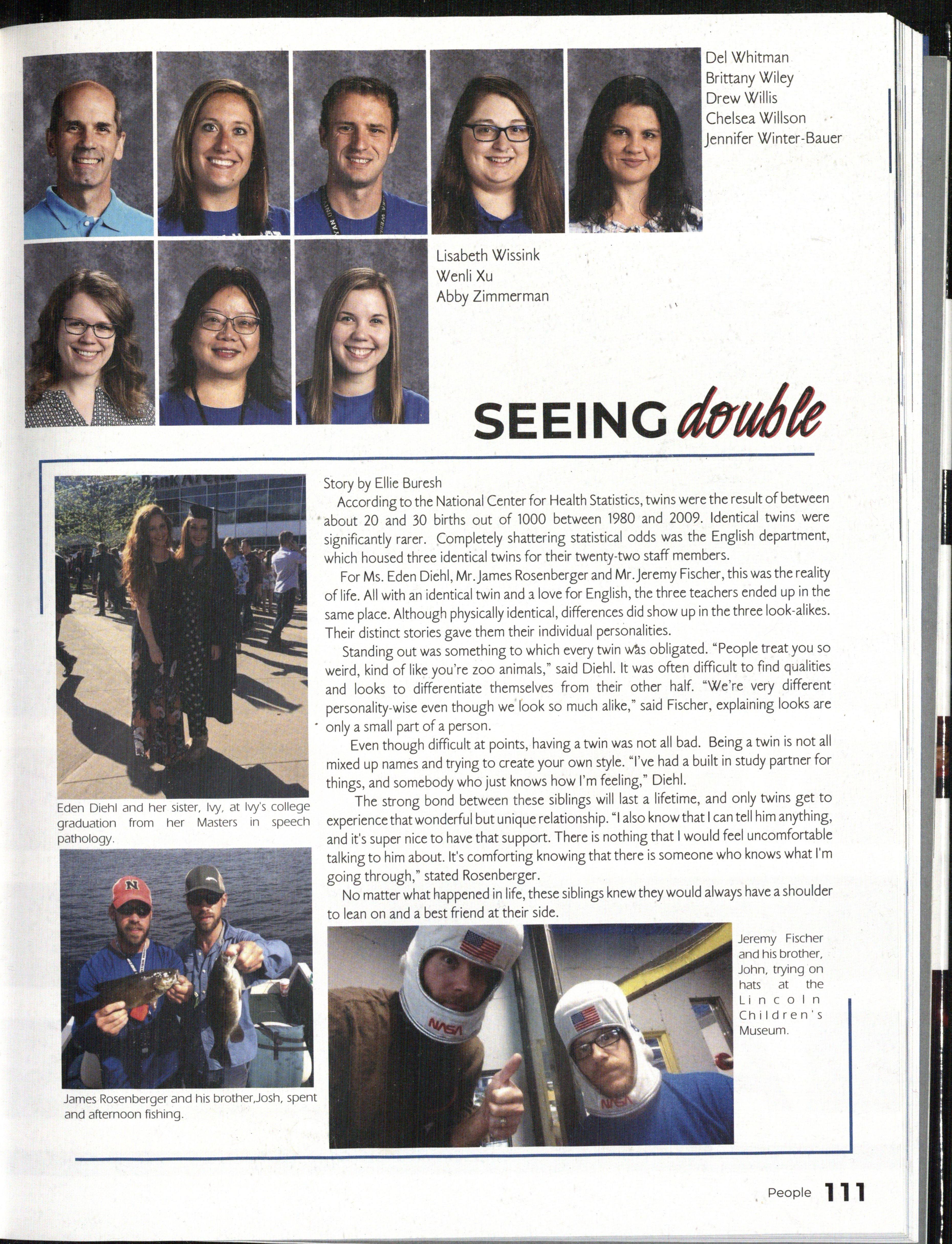 Del Whitman
Brittany Wiley
Drew Willis
Chelsea Willson
Jennifer Winter-Bauer

Lisabeth Wissink
Wenli Xu
Abby Zimmerman

SEEING double

Eden Diehl and her sister, Ivy, at Ivy's college graduation from her Masters in speech pathology.

James Rosenberger and his brother,Josh, spent and afternoon fishing.

Story by Ellie Buresh

According to the National Center for Health Statistics, twins were the result of between about 20 and 30 births out of 1000 between 1980 and 2009. Identical twins were significantly rarer. Completely shattering statistical odds was the English department, which housed three identical twins for their twenty-two staff members.

For Ms. Eden Diehl, Mr. James Rosenberger and Mr. Jeremy Fischer, this was the reality of life. All with an identical twin and a love for English, the three teachers ended up in the same place. Although physically identical, differences did show up in the three look-alikes. Their distinct stories gave them their individual personalities.

Standing out was something to which every twin was obligated. "People treat you so weird, kind of like you're zoo animals," said Diehl. It was often difficult to find qualities and looks to differentiate themselves from their other half. "We're very different personality-wise even though we look so much alike," said Fischer, explaining looks are only a small part of a person.

Even though difficult at points, having a twin was not all bad. Being a twin is not all mixed up names and trying to create your own style. "I've had a built in study partner for things, and somebody who just knows how I'm feeling," Diehl.

The strong bond between these siblings will last a lifetime, and only twins get to experience that wonderful but unique relationship. "I also know that I can tell him anything, and it's super nice to have that support. There is nothing that I would feel uncomfortable talking to him about. It's comforting knowing that there is someone who knows what I'm going through," stated Rosenberger.

No matter what happened in life, these siblings knew they would always have a shoulder to lean on and a best friend at their side.

Jeremy Fischer and his brother, John, trying on hats at the Lincoln Children's Museum.

People 111